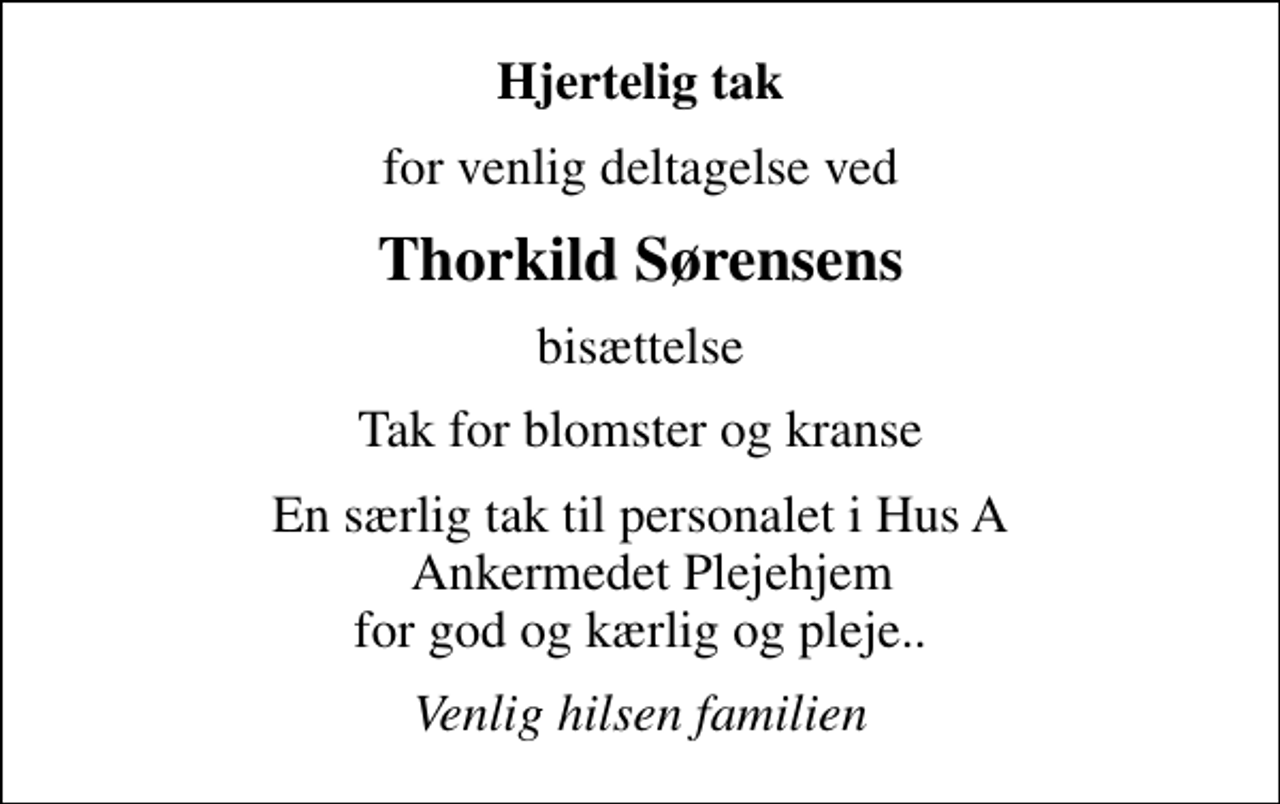 Hjertelig tak

for venlig deltagelse ved

Thorkild Sørensens

bisættelse

Tak for blomster og kranse

En særlig tak til personalet i Hus A
Ankermedet Plejehjem
for god og kærlig og pleje..

Venlig hilsen familien